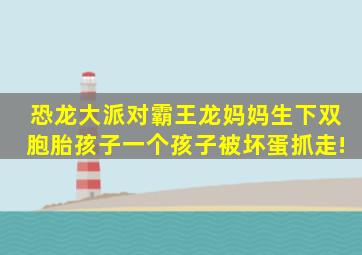 恐龙大派对霸王龙妈妈生下双胞胎孩子一个孩子被坏蛋抓走!